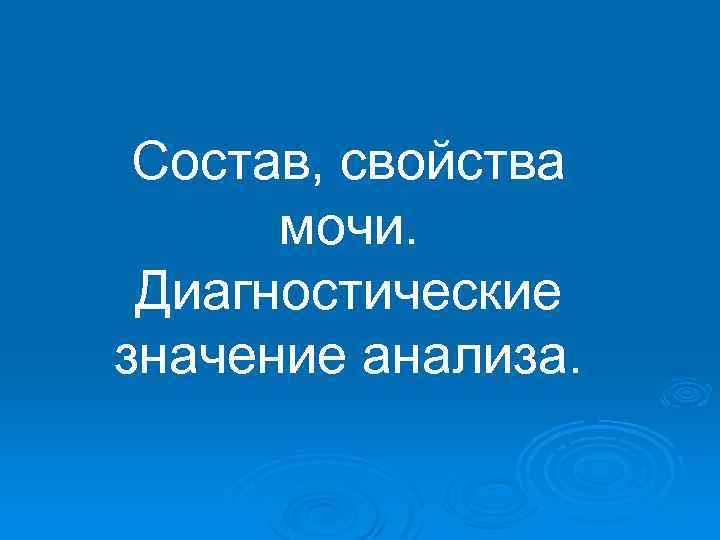 Состав, свойства мочи. Диагностические значение анализа.